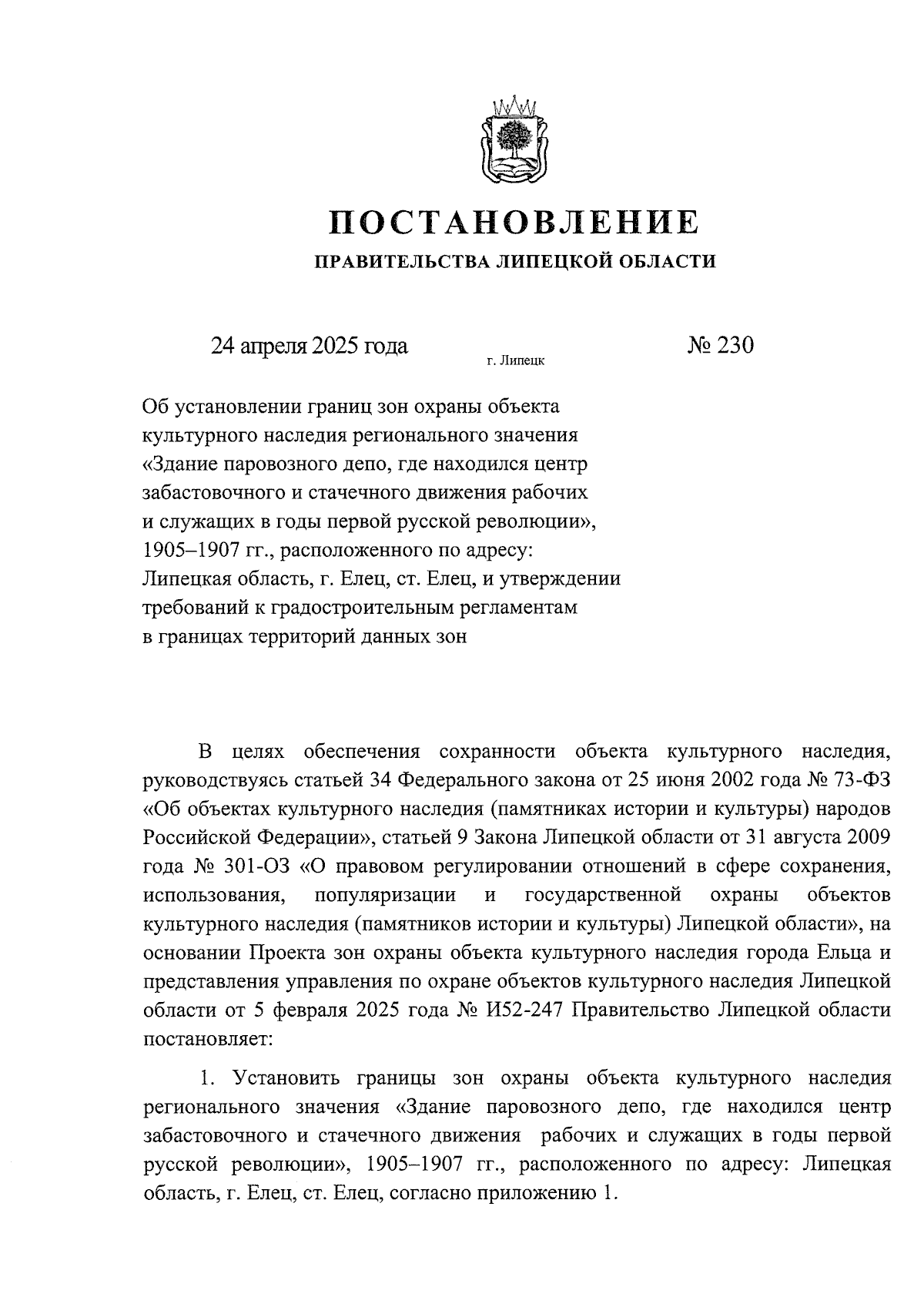 ПОСТАНОВЛЕНИЕ
ПРАВИТЕЛЬСТВА ЛИПЕЦКОЙ ОБЛАСТИ

24 апреля 2025 года г. Липецк № 230

Об установлении границ зон охраны объекта культурного наследия регионального значения «Здание паровозного депо, где находился центр забастовочного и стачечного движения рабочих и служащих в годы первой русской революции», 1905–1907 гг., расположенного по адресу: Липецкая область, г. Елец, ст. Елец, и утверждении требований к градостроительным регламентам в границах территорий данных зон

В целях обеспечения сохранности объекта культурного наследия, руководствуясь статьей 34 Федерального закона от 25 июня 2002 года № 73-ФЗ «Об объектах культурного наследия (памятниках истории и культуры) народов Российской Федерации», статьей 9 Закона Липецкой области от 31 августа 2009 года № 301-ОЗ «О правовом регулировании отношений в сфере сохранения, использования, популяризации и государственной охраны объектов культурного наследия (памятников истории и культуры) Липецкой области», на основании Проекта зон охраны объекта культурного наследия города Ельца и представления управления по охране объектов культурного наследия Липецкой области от 5 февраля 2025 года № И52-247 Правительство Липецкой области постановляет:

1. Установить границы зон охраны объекта культурного наследия регионального значения «Здание паровозного депо, где находился центр забастовочного и стачечного движения рабочих и служащих в годы первой русской революции», 1905–1907 гг., расположенного по адресу: Липецкая область, г. Елец, ст. Елец, согласно приложению 1.